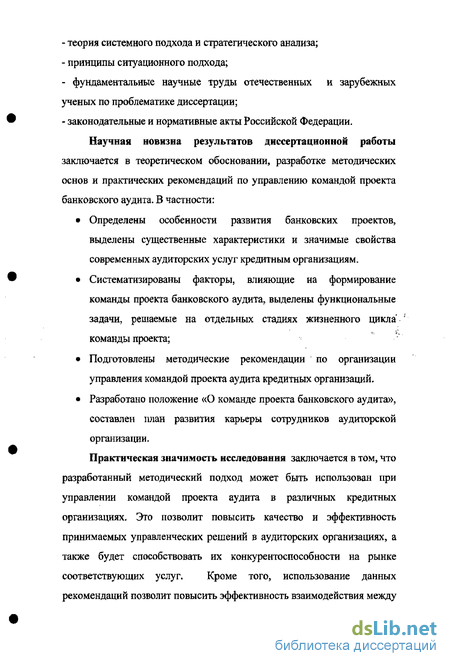 - теория системного подхода и стратегического анализа;
- принципы ситуационного подхода;
- фундаментальные научные труды отечественных и зарубежных ученых по проблематике диссертации;
- законодательные и нормативные акты Российской Федерации.

Научная новизна результатов диссертационной работы заключается в теоретическом обосновании, разработке методических основ и практических рекомендаций по управлению командой проекта банковского аудита. В частности:

• Определены особенности развития банковских проектов, выделены существенные характеристики и значимые свойства современных аудиторских услуг кредитным организациям.

• Систематизированы факторы, влияющие на формирование команды проекта банковского аудита, выделены функциональные задачи, решаемые на отдельных стадиях жизненного цикла команды проекта;

• Подготовлены методические рекомендации по организации управления командой проекта аудита кредитных организаций.

• Разработано положение «О команде проекта банковского аудита», составлен план развития карьеры сотрудников аудиторской организации.

Практическая значимость исследования заключается в том, что разработанный методический подход может быть использован при управлении командой проекта аудита в различных кредитных организациях. Это позволит повысить качество и эффективность принимаемых управленческих решений в аудиторских организациях, а также будет способствовать их конкурентоспособности на рынке соответствующих услуг. Кроме того, использование данных рекомендаций позволит повысить эффективность взаимодействия между

dsLib.net
библиотека диссертаций